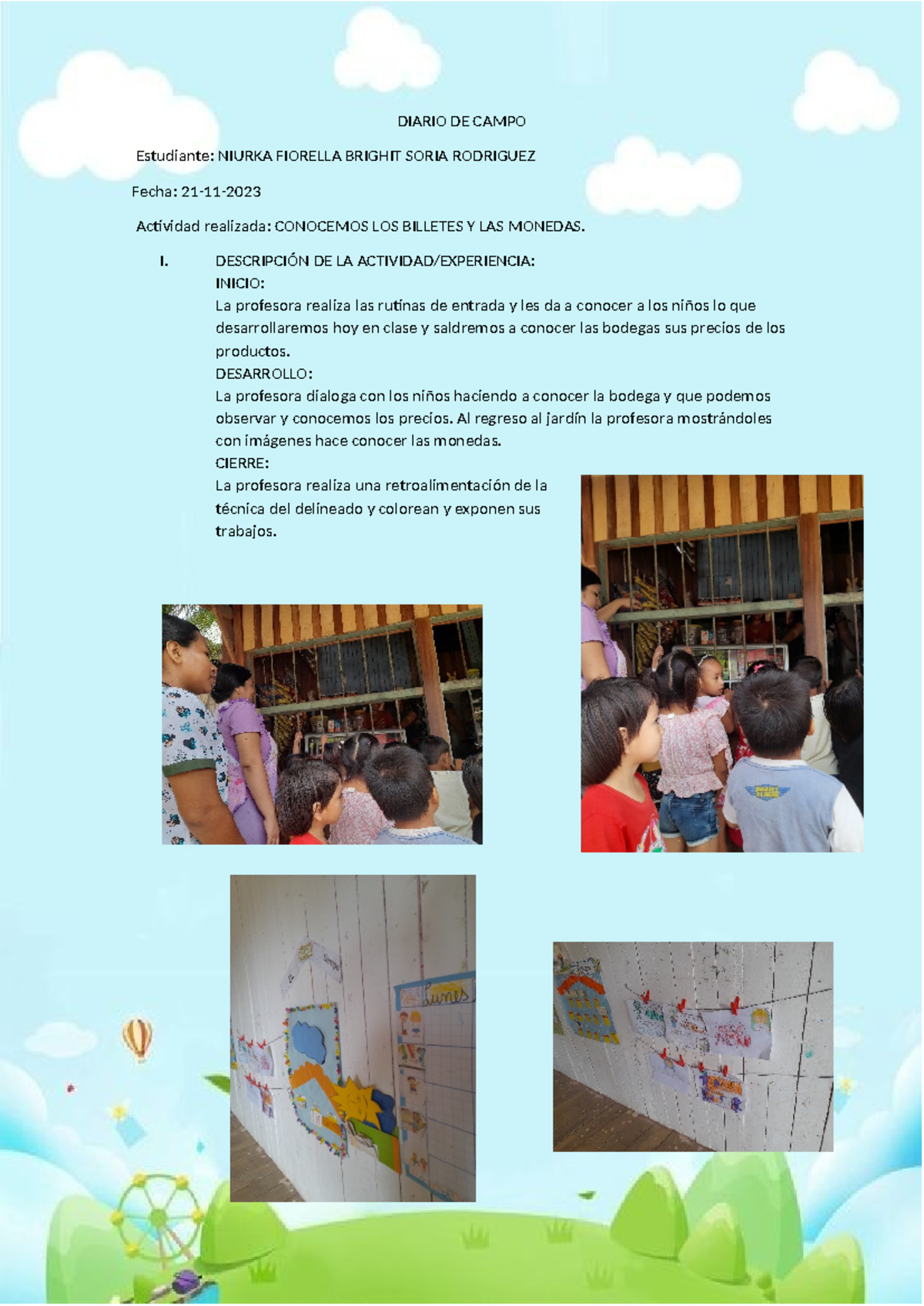 DIARIO DE CAMPO

Estudiante: NIURKA FIORELLA BRIGHIT SORIA RODRIGUEZ

Fecha: 21-11-2023

Actividad realizada: CONOCEMOS LOS BILLETES Y LAS MONEDAS.

I. DESCRIPCIÓN DE LA ACTIVIDAD/EXPERIENCIA:

INICIO:
La profesora realiza las rutinas de entrada y les da a conocer a los niños lo que desarrollaremos hoy en clase y saldremos a conocer las bodegas sus precios de los productos.

DESARROLLO:
La profesora dialoga con los niños haciendo a conocer la bodega y que podemos observar y conocemos los precios. Al regreso al jardín la profesora mostrándoles con imágenes hace conocer las monedas.

CIERRE:
La profesora realiza una retroalimentación de la técnica del delineado y colorean y exponen sus trabajos.

Lunes